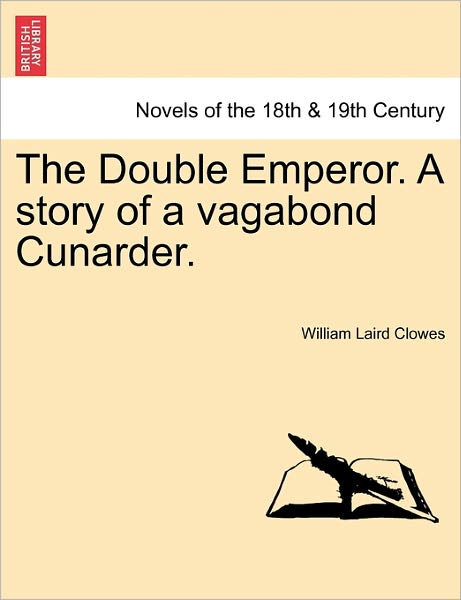 BRITISH LIBRARY

Novels of the 18th & 19th Century

The Double Emperor. A story of a vagabond Cunarder.

William Laird Clowes